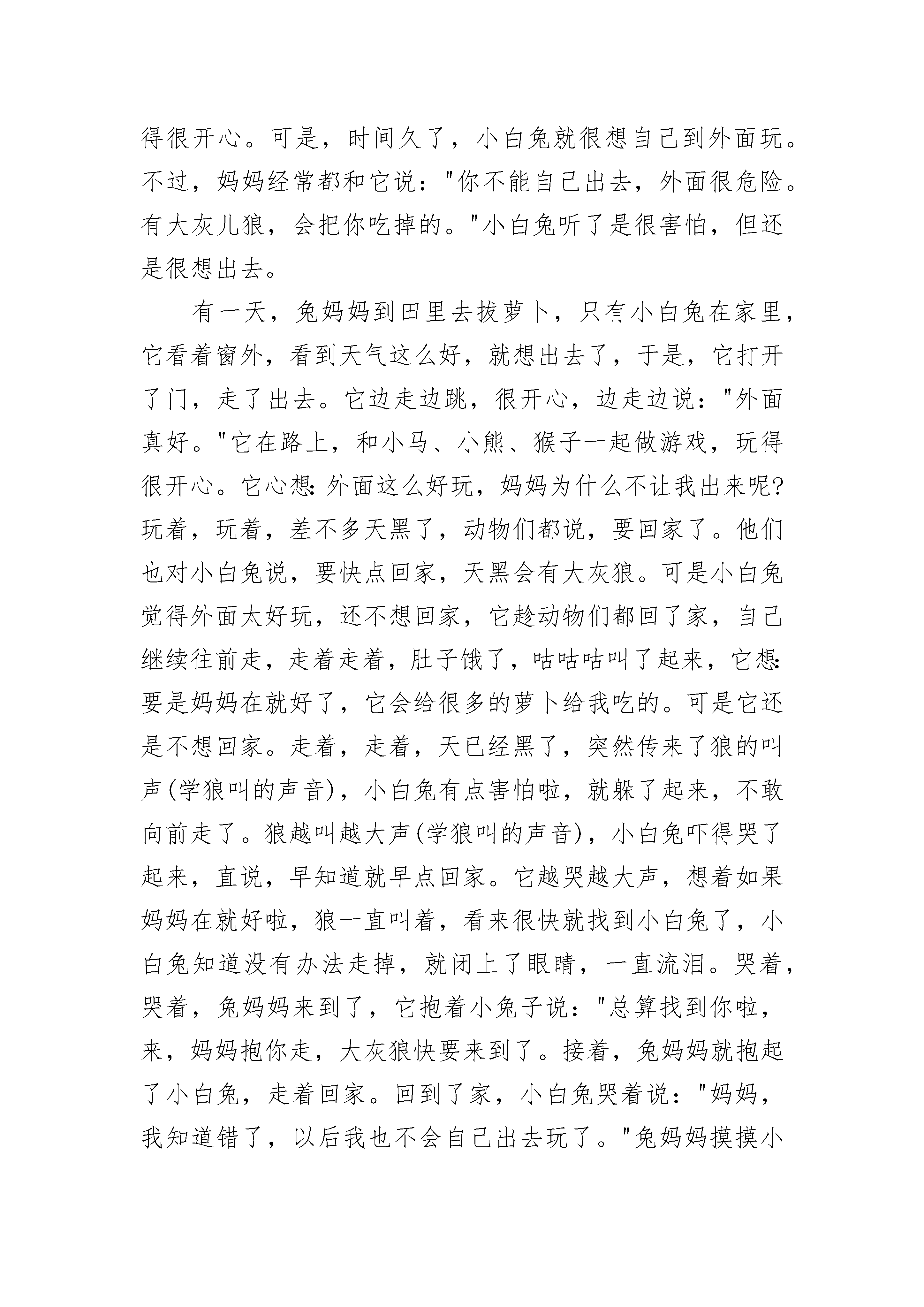 得很开心。可是，时间久了，小白兔就很想自己到外面玩。不过，妈妈经常都和它说："你不能自己出去，外面很危险。有大灰儿狼，会把你吃掉的。"小白兔听了是很害怕，但还是很想出去。

有一天，兔妈妈到田里去拔萝卜，只有小白兔在家里，它看着窗外，看到天气这么好，就想出去了，于是，它打开了门，走了出去。它边走边跳，很开心，边走边说："外面真好。"它在路上，和小马、小熊、猴子一起做游戏，玩得很开心。它心想:外面这么好玩，妈妈为什么不让我出来呢?玩着，玩着，差不多天黑了，动物们都说，要回家了。他们也对小白兔说，要快点回家，天黑会有大灰狼。可是小白兔觉得外面太好玩，还不想回家，它趁动物们都回了家，自己继续往前走，走着走着，肚子饿了，咕咕咕叫了起来，它想:要是妈妈在就好了，它会给很多的萝卜给我吃的。可是它还是不想回家。走着，走着，天已经黑了，突然传来了狼的叫声(学狼叫的声音)，小白兔有点害怕啦，就躲了起来，不敢向前走了。狼越叫越大声(学狼叫的声音)，小白兔吓得哭了起来，直说，早知道就早点回家。它越哭越大声，想着如果妈妈在就好啦，狼一直叫着，看来很快就找到小白兔了，小白兔知道没有办法走掉，就闭上了眼睛，一直流泪。哭着，哭着，兔妈妈来到了，它抱着小兔子说："总算找到你啦，来，妈妈抱你走，大灰狼快要来到了。接着，兔妈妈就抱起了小白兔，走着回家。回到了家，小白兔哭着说："妈妈，我知道错了，以后我也不会自己出去玩了。"兔妈妈摸摸小